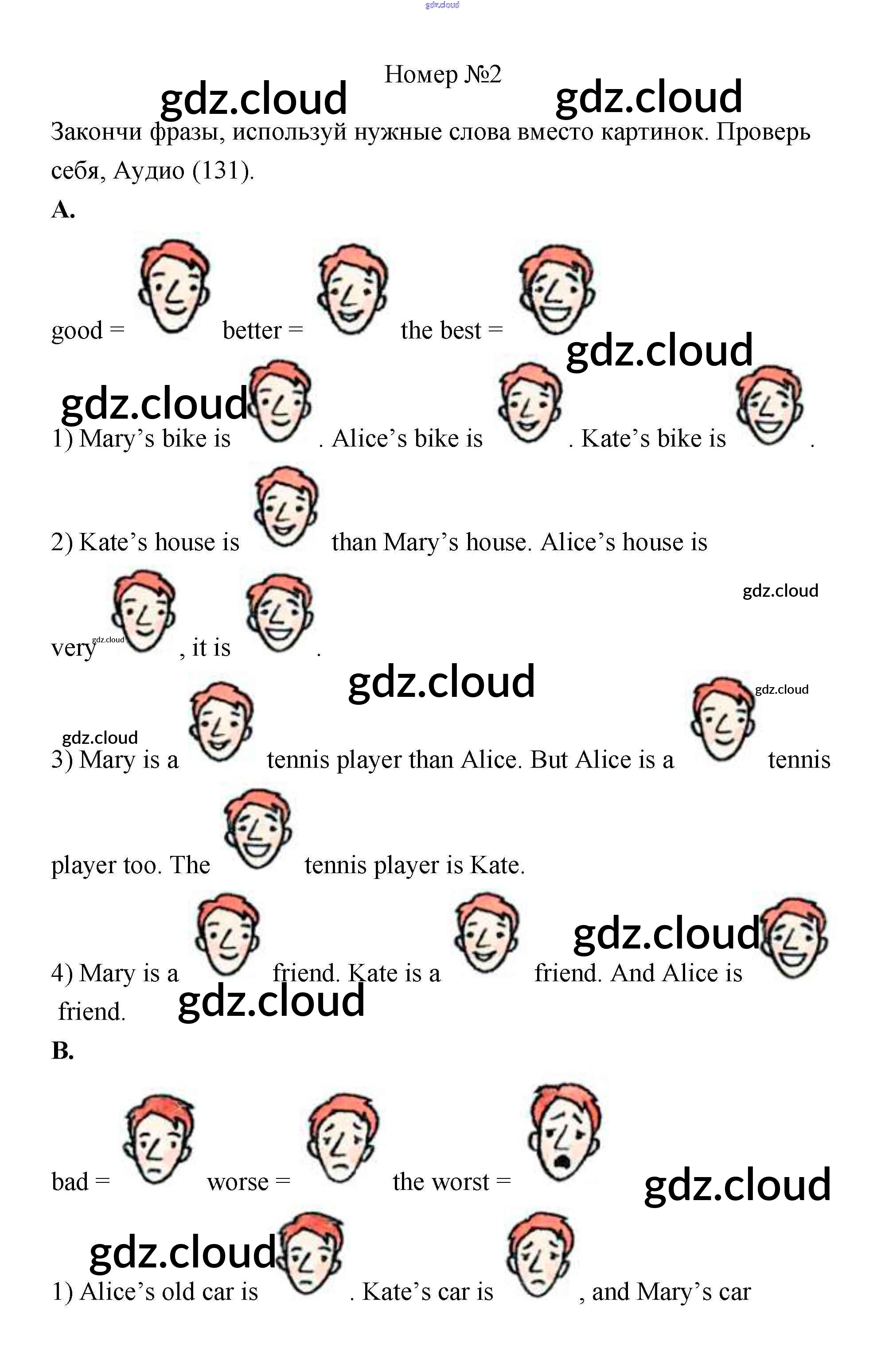 gdz.cloud

Номер №2

gdz.cloud gdz.cloud

Закончи фразы, используй нужные слова вместо картинок. Проверь себя, Аудио (131).

A.

good = better = the best =

gdz.cloud

gdz.cloud

1) Mary's bike is . Alice's bike is . Kate's bike is .

2) Kate's house is than Mary's house. Alice's house is

gdz.cloud

very gdz.cloud , it is .

gdz.cloud

gdz.cloud

gdz.cloud

3) Mary is a tennis player than Alice. But Alice is a tennis player too. The tennis player is Kate.

gdz.cloud

4) Mary is a friend. Kate is a friend. And Alice is friend.

gdz.cloud

B.

bad = worse = the worst =

gdz.cloud

gdz.cloud

1) Alice's old car is . Kate's car is , and Mary's car